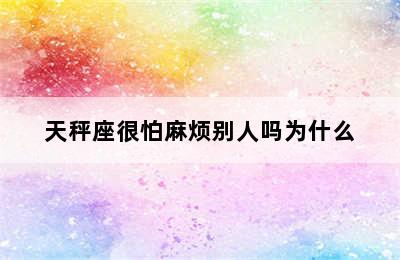 天秤座很怕麻烦别人吗为什么